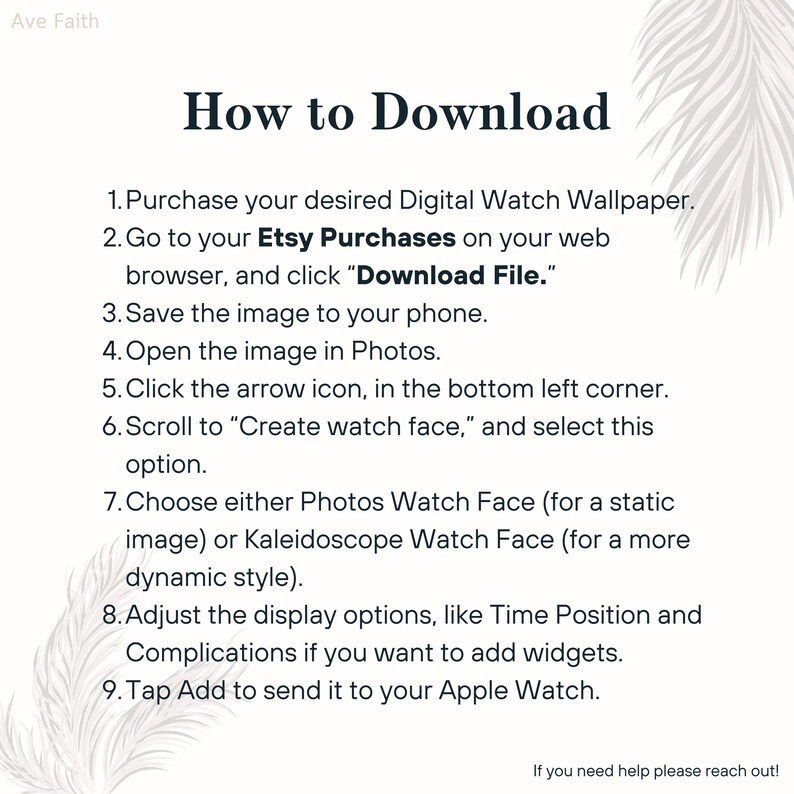 Ave Faith

How to Download

1. Purchase your desired Digital Watch Wallpaper.
2. Go to your Etsy Purchases on your web browser, and click "Download File."
3. Save the image to your phone.
4. Open the image in Photos.
5. Click the arrow icon, in the bottom left corner.
6. Scroll to "Create watch face," and select this option.
7. Choose either Photos Watch Face (for a static image) or Kaleidoscope Watch Face (for a more dynamic style).
8. Adjust the display options, like Time Position and Complications if you want to add widgets.
9. Tap Add to send it to your Apple Watch.

If you need help please reach out!